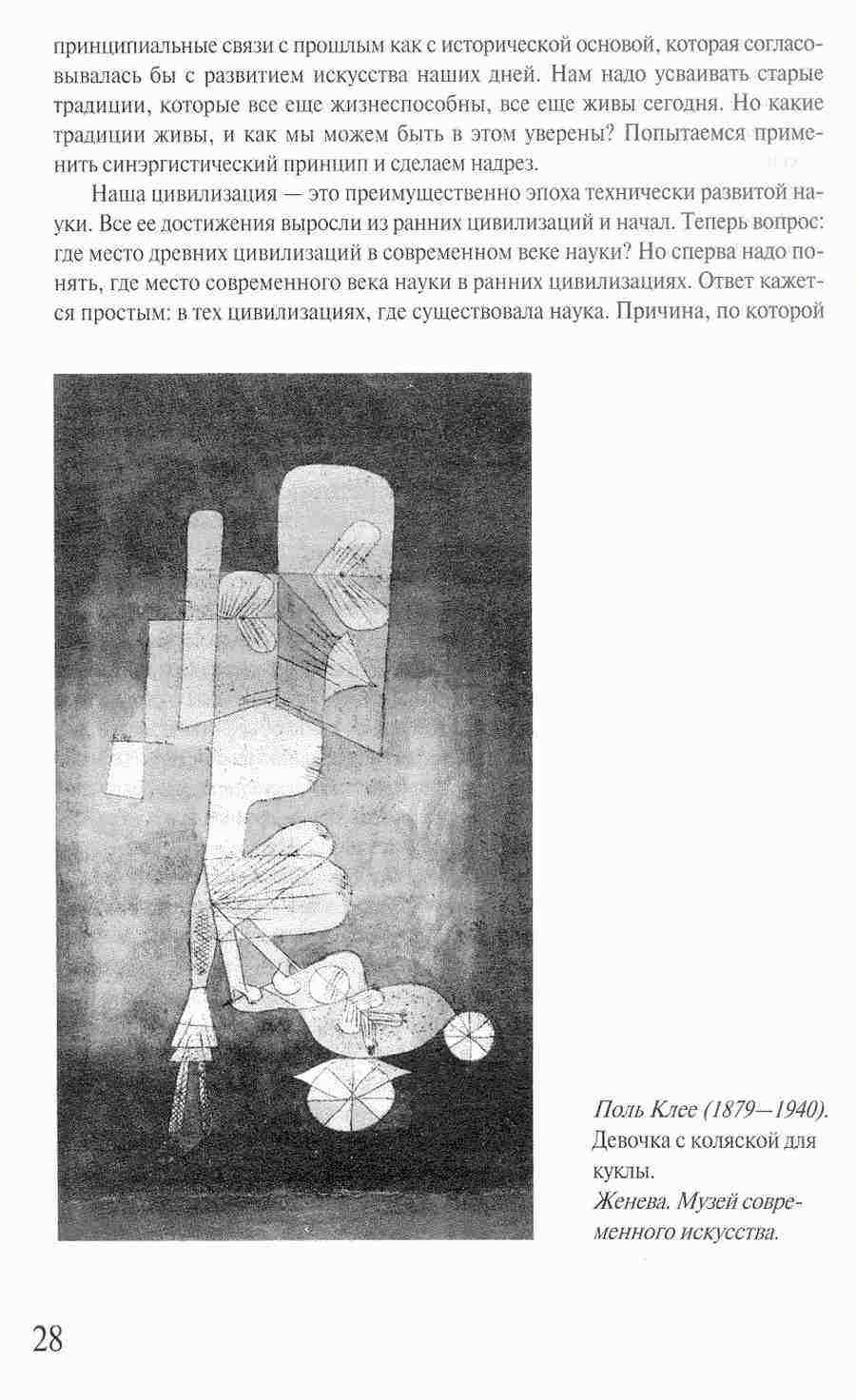 принципиальные связи с прошлым как с исторической основой, которая согласовывалась бы с развитием искусства наших дней. Нам надо усваивать старые традиции, которые все еще жизнеспособны, все еще живы сегодня. Но какие традиции живы, и как мы можем быть в этом уверены? Попытаемся применить синэргистический принцип и сделаем надрез.

Наша цивилизация — это преимущественно эпоха технически развитой науки. Все ее достижения выросли из ранних цивилизаций и начал. Теперь вопрос: где место древних цивилизаций в современном веке науки? Но сперва надо понять, где место современного века науки в ранних цивилизациях. Ответ кажется простым: в тех цивилизациях, где существовала наука. Причина, по которой

Поль Клее (1879—1940).
Девочка с коляской для куклы.
Женева. Музей современного искусства.

28